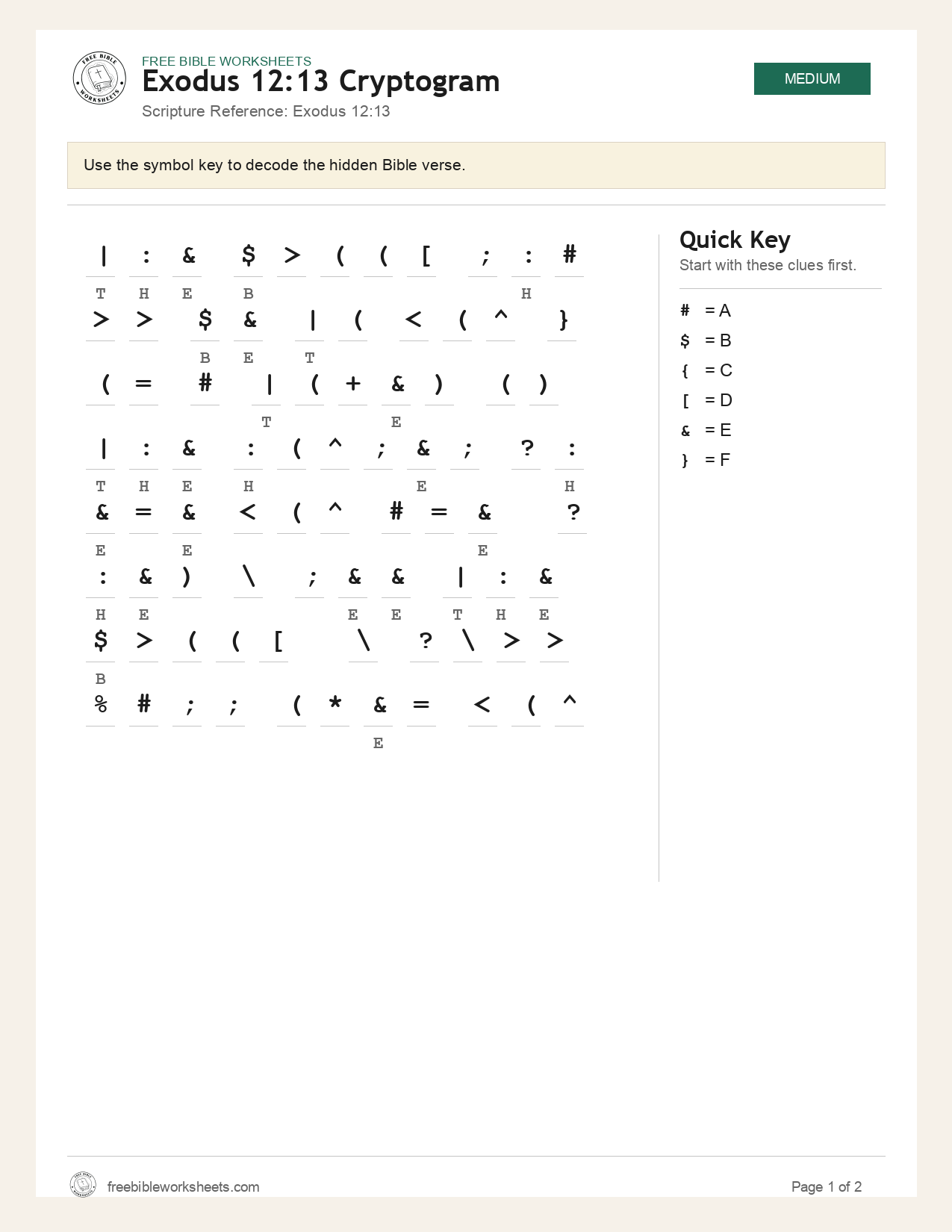 FREE BIBLE WORKSHEETS
Exodus 12:13 Cryptogram
Scripture Reference: Exodus 12:13

MEDIUM

Use the symbol key to decode the hidden Bible verse.

| : & $ > ( ( [ ; : #

T H E B H
> > $ & | ( < ( ^ }

B E T
( = # | ( + & ) ( )

T E
| : & : ( ^ ; & ; ? :

T H E H E H
& = & < ( ^ # = & ?

E E E
: & ) \ ; & & | : &

H E E E T H E
$ > ( ( [ \ ? \ > >

B
% # ; ; ( * & = < ( ^
E

Quick Key
Start with these clues first.

# = A
$ = B
{ = C
[ = D
& = E
} = F

freebibleworksheets.com
Page 1 of 2